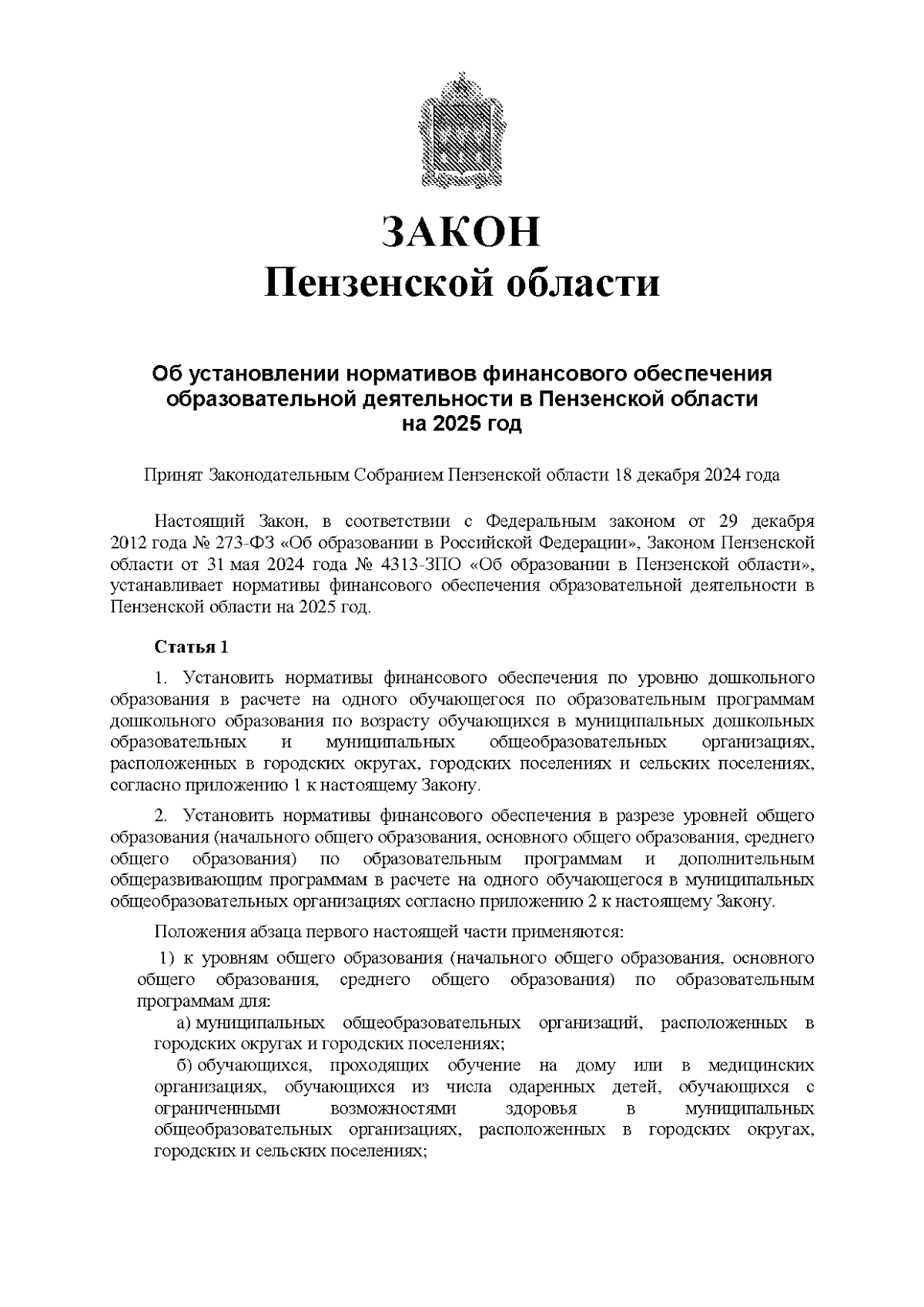 ЗАКОН
Пензенской области

Об установлении нормативов финансового обеспечения образовательной деятельности в Пензенской области на 2025 год

Принят Законодательным Собранием Пензенской области 18 декабря 2024 года

Настоящий Закон, в соответствии с Федеральным законом от 29 декабря 2012 года № 273-ФЗ «Об образовании в Российской Федерации», Законом Пензенской области от 31 мая 2024 года № 4313-ЗПО «Об образовании в Пензенской области», устанавливает нормативы финансового обеспечения образовательной деятельности в Пензенской области на 2025 год.

Статья 1

1. Установить нормативы финансового обеспечения по уровню дошкольного образования в расчете на одного обучающегося по образовательным программам дошкольного образования по возрасту обучающихся в муниципальных дошкольных образовательных и муниципальных общеобразовательных организациях, расположенных в городских округах, городских поселениях и сельских поселениях, согласно приложению 1 к настоящему Закону.

2. Установить нормативы финансового обеспечения в разрезе уровней общего образования (начального общего образования, основного общего образования, среднего общего образования) по образовательным программам и дополнительным общеразвивающим программам в расчете на одного обучающегося в муниципальных общеобразовательных организациях согласно приложению 2 к настоящему Закону.

Положения абзаца первого настоящей части применяются:

1) к уровням общего образования (начального общего образования, основного общего образования, среднего общего образования) по образовательным программам для:

а) муниципальных общеобразовательных организаций, расположенных в городских округах и городских поселениях;

б) обучающихся, проходящих обучение на дому или в медицинских организациях, обучающихся из числа одаренных детей, обучающихся с ограниченными возможностями здоровья в муниципальных общеобразовательных организациях, расположенных в городских округах, городских и сельских поселениях;